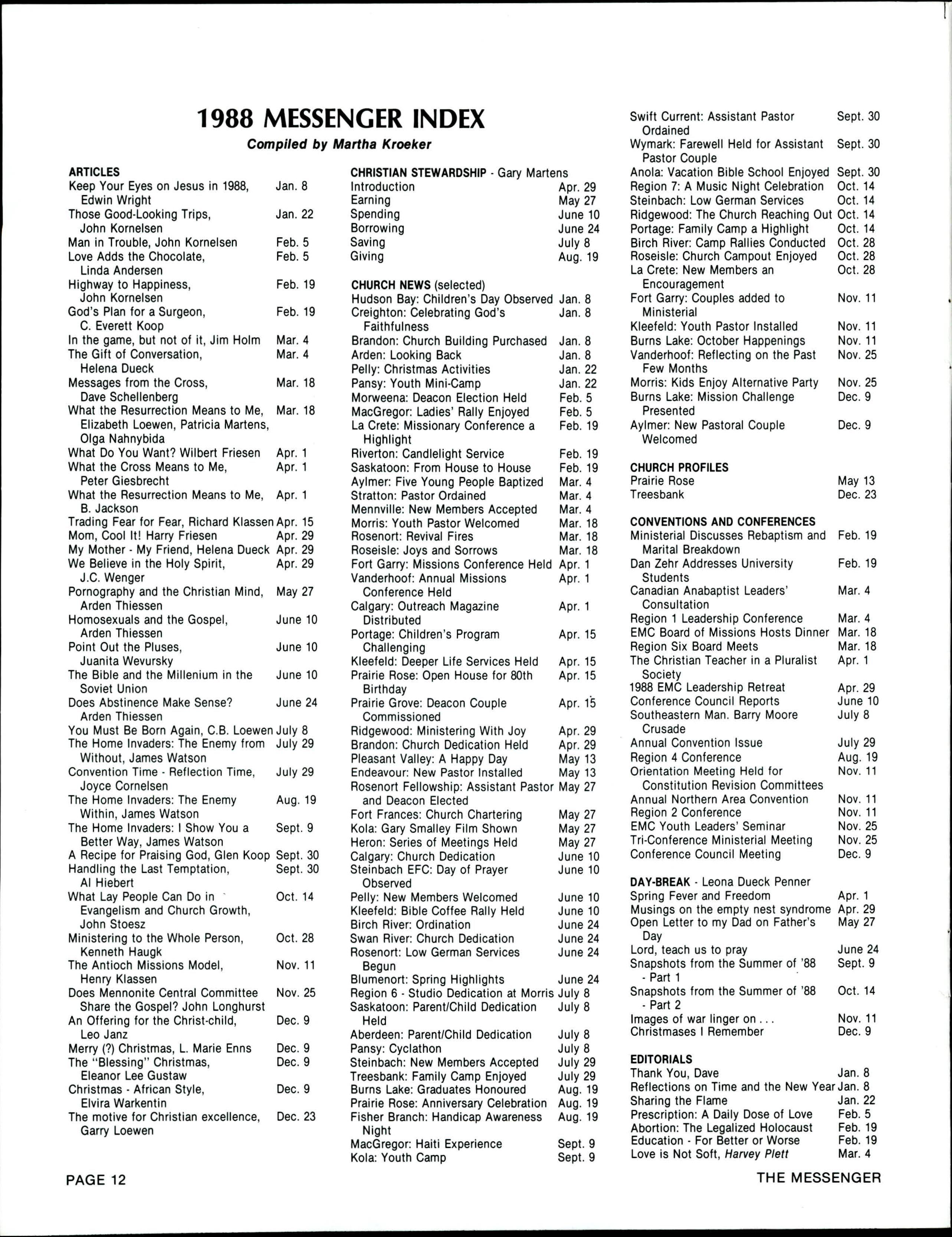 1988 MESSENGER INDEX

Compiled by Martha Kroeker

ARTICLES
Keep Your Eyes on Jesus in 1988, Edwin Wright Jan. 8
Those Good-Looking Trips, John Kornelsen Jan. 22
Man in Trouble, John Kornelsen Feb. 5
Love Adds the Chocolate, Linda Andersen Feb. 5
Highway to Happiness, John Kornelsen Feb. 19
God's Plan for a Surgeon, C. Everett Koop Feb. 19
In the game, but not of it, Jim Holm Mar. 4
The Gift of Conversation, Helena Dueck Mar. 4
Messages from the Cross, Dave Schellenberg Mar. 18
What the Resurrection Means to Me, Elizabeth Loewen, Patricia Martens, Olga Nahnybida Mar. 18
What Do You Want? Wilbert Friesen Apr. 1
What the Cross Means to Me, Peter Giesbrecht Apr. 1
What the Resurrection Means to Me, B. Jackson Apr. 1
Trading Fear for Fear, Richard Klassen Apr. 15
Mom, Cool It! Harry Friesen Apr. 29
My Mother - My Friend, Helena Dueck Apr. 29
We Believe in the Holy Spirit, J.C. Wenger Apr. 29
Pornography and the Christian Mind, Arden Thiessen May 27
Homosexuals and the Gospel, Arden Thiessen June 10
Point Out the Pluses, Juanita Wevursky June 10
The Bible and the Millenium in the Soviet Union June 10
Does Abstinence Make Sense? Arden Thiessen June 24
You Must Be Born Again, C.B. Loewen July 8
The Home Invaders: The Enemy from Without, James Watson July 29
Convention Time - Reflection Time, Joyce Cornelsen July 29
The Home Invaders: The Enemy Within, James Watson Aug. 19
The Home Invaders: I Show You a Better Way, James Watson Sept. 9
A Recipe for Praising God, Glen Koop Sept. 30
Handling the Last Temptation, Al Hiebert Sept. 30
What Lay People Can Do in Evangelism and Church Growth, John Stoesz Oct. 14
Ministering to the Whole Person, Kenneth Haugk Oct. 28
The Antioch Missions Model, Henry Klassen Nov. 11
Does Mennonite Central Committee Share the Gospel? John Longhurst Nov. 25
An Offering for the Christ-child, Leo Janz Dec. 9
Merry (?) Christmas, L. Marie Enns Dec. 9
The "Blessing" Christmas, Eleanor Lee Gustaw Dec. 9
Christmas - African Style, Elvira Warkentin Dec. 9
The motive for Christian excellence, Garry Loewen Dec. 23

CHRISTIAN STEWARDSHIP - Gary Martens
Introduction Apr. 29
Earning May 27
Spending June 10
Borrowing June 24
Saving July 8
Giving Aug. 19

CHURCH NEWS (selected)
Hudson Bay: Children's Day Observed Jan. 8
Creighton: Celebrating God's Faithfulness Jan. 8
Brandon: Church Building Purchased Jan. 8
Arden: Looking Back Jan. 8
Pelly: Christmas Activities Jan. 22
Pansy: Youth Mini-Camp Jan. 22
Morweena: Deacon Election Held Feb. 5
MacGregor: Ladies' Rally Enjoyed Feb. 5
La Crete: Missionary Conference a Highlight Feb. 19
Riverton: Candlelight Service Feb. 19
Saskatoon: From House to House Feb. 19
Aylmer: Five Young People Baptized Mar. 4
Stratton: Pastor Ordained Mar. 4
Mennville: New Members Accepted Mar. 4
Morris: Youth Pastor Welcomed Mar. 18
Rosenort: Revival Fires Mar. 18
Roseisle: Joys and Sorrows Mar. 18
Fort Garry: Missions Conference Held Apr. 1
Vanderhoof: Annual Missions Conference Held Apr. 1
Calgary: Outreach Magazine Distributed Apr. 1
Portage: Children's Program Challenging Apr. 15
Kleefeld: Deeper Life Services Held Apr. 15
Prairie Rose: Open House for 80th Birthday Apr. 15
Prairie Grove: Deacon Couple Commissioned Apr. 15
Ridgewood: Ministering With Joy Apr. 29
Brandon: Church Dedication Held Apr. 29
Pleasant Valley: A Happy Day May 13
Endeavour: New Pastor Installed May 13
Rosenort Fellowship: Assistant Pastor and Deacon Elected May 27
Fort Frances: Church Chartering May 27
Kola: Gary Smalley Film Shown May 27
Heron: Series of Meetings Held May 27
Calgary: Church Dedication June 10
Steinbach EFC: Day of Prayer Observed June 10
Pelly: New Members Welcomed June 10
Kleefeld: Bible Coffee Rally Held June 10
Birch River: Ordination June 24
Swan River: Church Dedication June 24
Rosenort: Low German Services Begun June 24
Blumenort: Spring Highlights June 24
Region 6 - Studio Dedication at Morris July 8
Saskatoon: Parent/Child Dedication Held July 8
Aberdeen: Parent/Child Dedication July 8
Pansy: Cyclathon July 8
Steinbach: New Members Accepted July 29
Treesbank: Family Camp Enjoyed July 29
Burns Lake: Graduates Honoured Aug. 19
Prairie Rose: Anniversary Celebration Aug. 19
Fisher Branch: Handicap Awareness Night Aug. 19
MacGregor: Haiti Experience Sept. 9
Kola: Youth Camp Sept. 9
Swift Current: Assistant Pastor Ordained Sept. 30
Wymark: Farewell Held for Assistant Pastor Couple Sept. 30
Anola: Vacation Bible School Enjoyed Sept. 30
Region 7: A Music Night Celebration Oct. 14
Steinbach: Low German Services Oct. 14
Ridgewood: The Church Reaching Out Oct. 14
Portage: Family Camp a Highlight Oct. 14
Birch River: Camp Rallies Conducted Oct. 28
Roseisle: Church Campout Enjoyed Oct. 28
La Crete: New Members an Encouragement Oct. 28
Fort Garry: Couples added to Ministerial Nov. 11
Kleefeld: Youth Pastor Installed Nov. 11
Burns Lake: October Happenings Nov. 11
Vanderhoof: Reflecting on the Past Few Months Nov. 25
Morris: Kids Enjoy Alternative Party Nov. 25
Burns Lake: Mission Challenge Presented Dec. 9
Aylmer: New Pastoral Couple Welcomed Dec. 9

CHURCH PROFILES
Prairie Rose May 13
Treesbank Dec. 23

CONVENTIONS AND CONFERENCES
Ministerial Discusses Rebaptism and Marital Breakdown Feb. 19
Dan Zehr Addresses University Students Feb. 19
Canadian Anabaptist Leaders' Consultation Mar. 4
Region 1 Leadership Conference Mar. 4
EMC Board of Missions Hosts Dinner Mar. 18
Region Six Board Meets Mar. 18
The Christian Teacher in a Pluralist Society Apr. 1
1988 EMC Leadership Retreat Apr. 29
Conference Council Reports June 10
Southeastern Man. Barry Moore Crusade July 8
Annual Convention Issue July 29
Region 4 Conference Aug. 19
Orientation Meeting Held for Constitution Revision Committees Nov. 11
Annual Northern Area Convention Nov. 11
Region 2 Conference Nov. 11
EMC Youth Leaders' Seminar Nov. 25
Tri-Conference Ministerial Meeting Nov. 25
Conference Council Meeting Dec. 9

DAY-BREAK - Leona Dueck Penner
Spring Fever and Freedom Apr. 1
Musings on the empty nest syndrome Apr. 29
Open Letter to my Dad on Father's Day May 27
Lord, teach us to pray June 24
Snapshots from the Summer of '88 - Part 1 Sept. 9
Snapshots from the Summer of '88 - Part 2 Oct. 14
Images of war linger on . . . Nov. 11
Christmases I Remember Dec. 9

EDITORIALS
Thank You, Dave Jan. 8
Reflections on Time and the New Year Jan. 8
Sharing the Flame Jan. 22
Prescription: A Daily Dose of Love Feb. 5
Abortion: The Legalized Holocaust Feb. 19
Education - For Better or Worse Feb. 19
Love is Not Soft, Harvey Plett Mar. 4

PAGE 12

THE MESSENGER